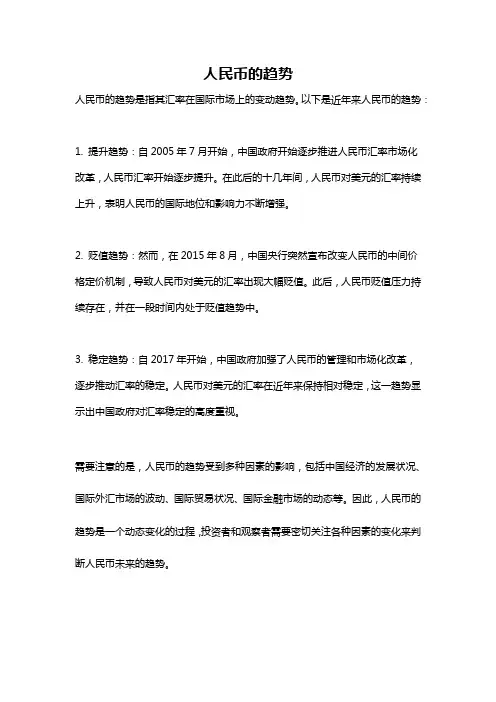 人民币的趋势

人民币的趋势是指其汇率在国际市场上的变动趋势。以下是近年来人民币的趋势：

1. 提升趋势：自 2005 年 7 月开始，中国政府开始逐步推进人民币汇率市场化改革，人民币汇率开始逐步提升。在此后的十几年间，人民币对美元的汇率持续上升，表明人民币的国际地位和影响力不断增强。

2. 贬值趋势：然而，在 2015 年 8 月，中国央行突然宣布改变人民币的中间价格定价机制，导致人民币对美元的汇率出现大幅贬值。此后，人民币贬值压力持续存在，并在一段时间内处于贬值趋势中。

3. 稳定趋势：自 2017 年开始，中国政府加强了人民币的管理和市场化改革，逐步推动汇率的稳定。人民币对美元的汇率在近年来保持相对稳定，这一趋势显示出中国政府对汇率稳定的高度重视。

需要注意的是，人民币的趋势受到多种因素的影响，包括中国经济的发展状况、国际外汇市场的波动、国际贸易状况、国际金融市场的动态等。因此，人民币的趋势是一个动态变化的过程，投资者和观察者需要密切关注各种因素的变化来判断人民币未来的趋势。